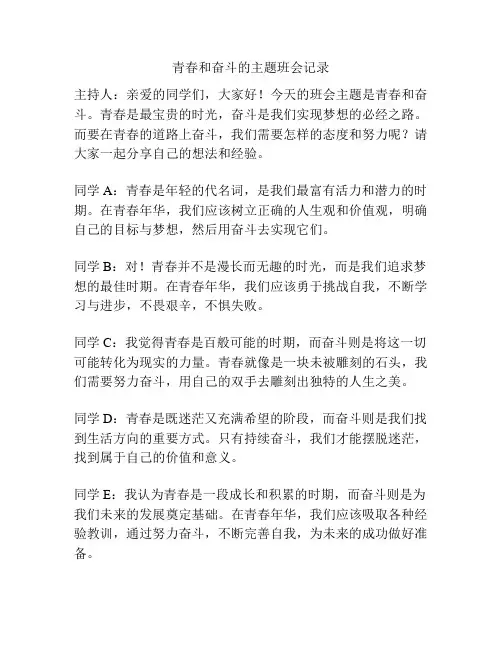 青春和奋斗的主题班会记录

主持人：亲爱的同学们，大家好！今天的班会主题是青春和奋斗。青春是最宝贵的时光，奋斗是我们实现梦想的必经之路。而要在青春的道路上奋斗，我们需要怎样的态度和努力呢？请大家一起分享自己的想法和经验。

同学 A：青春是年轻的代名词，是我们最富有活力和潜力的时期。在青春年华，我们应该树立正确的人生观和价值观，明确自己的目标与梦想，然后用奋斗去实现它们。

同学 B：对！青春并不是漫长而无趣的时光，而是我们追求梦想的最佳时期。在青春年华，我们应该勇于挑战自我，不断学习与进步，不畏艰辛，不惧失败。

同学 C：我觉得青春是百般可能的时期，而奋斗则是将这一切可能转化为现实的力量。青春就像是一块未被雕刻的石头，我们需要努力奋斗，用自己的双手去雕刻出独特的人生之美。

同学 D：青春是既迷茫又充满希望的阶段，而奋斗则是我们找到生活方向的重要方式。只有持续奋斗，我们才能摆脱迷茫，找到属于自己的价值和意义。

同学 E：我认为青春是一段成长和积累的时期，而奋斗则是为我们未来的发展奠定基础。在青春年华，我们应该吸取各种经验教训，通过努力奋斗，不断完善自我，为未来的成功做好准备。